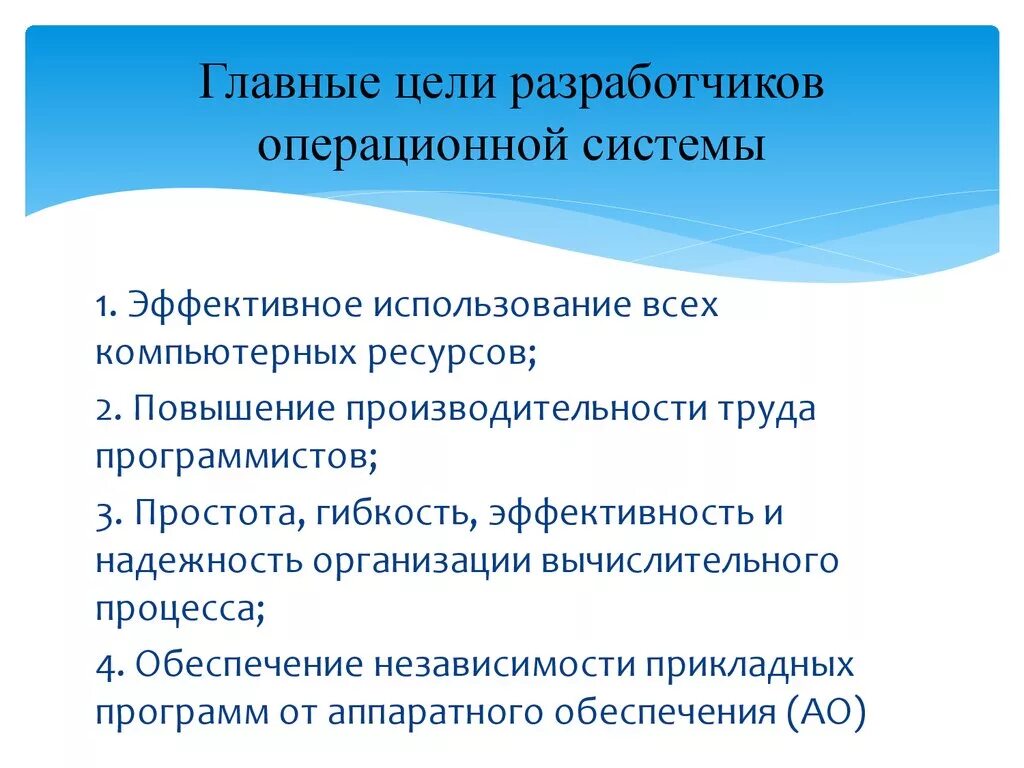 Главные цели разработчиков операционной системы

1. Эффективное использование всех компьютерных ресурсов;

2. Повышение производительности труда программистов;

3. Простота, гибкость, эффективность и надежность организации вычислительного процесса;

4. Обеспечение независимости прикладных программ от аппаратного обеспечения (АО)